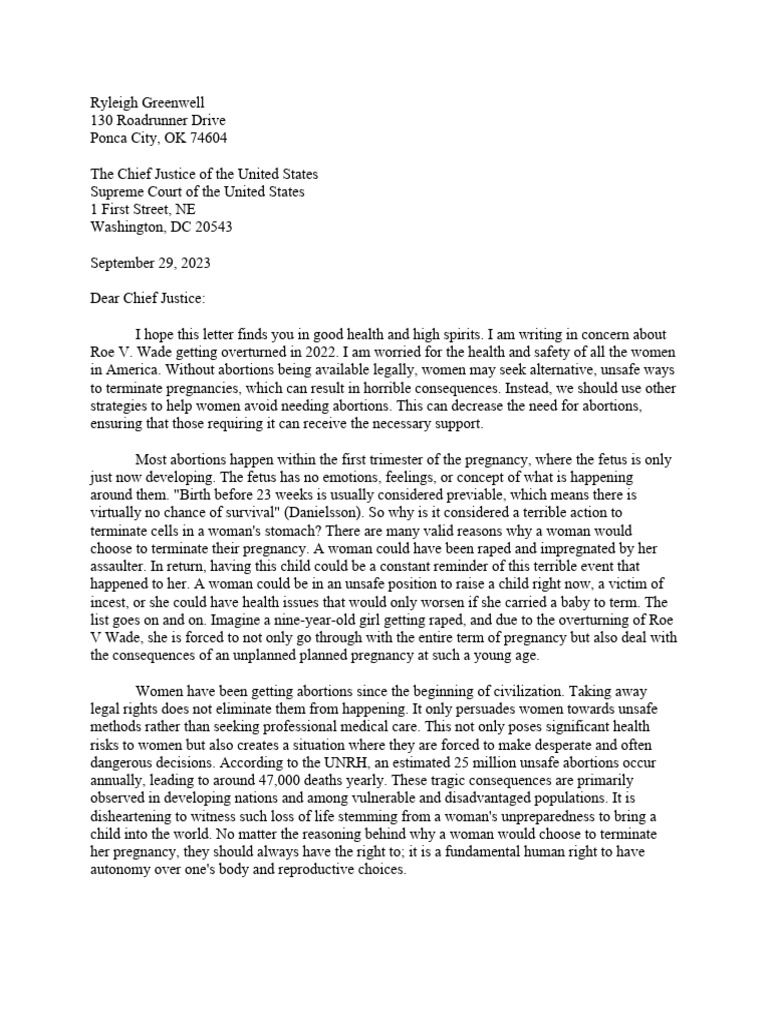 Ryleigh Greenwell
130 Roadrunner Drive
Ponca City, OK 74604

The Chief Justice of the United States
Supreme Court of the United States
1 First Street, NE
Washington, DC 20543

September 29, 2023

Dear Chief Justice:

I hope this letter finds you in good health and high spirits. I am writing in concern about Roe V. Wade getting overturned in 2022. I am worried for the health and safety of all the women in America. Without abortions being available legally, women may seek alternative, unsafe ways to terminate pregnancies, which can result in horrible consequences. Instead, we should use other strategies to help women avoid needing abortions. This can decrease the need for abortions, ensuring that those requiring it can receive the necessary support.

Most abortions happen within the first trimester of the pregnancy, where the fetus is only just now developing. The fetus has no emotions, feelings, or concept of what is happening around them. "Birth before 23 weeks is usually considered previable, which means there is virtually no chance of survival" (Danielsson). So why is it considered a terrible action to terminate cells in a woman's stomach? There are many valid reasons why a woman would choose to terminate their pregnancy. A woman could have been raped and impregnated by her assaulter. In return, having this child could be a constant reminder of this terrible event that happened to her. A woman could be in an unsafe position to raise a child right now, a victim of incest, or she could have health issues that would only worsen if she carried a baby to term. The list goes on and on. Imagine a nine-year-old girl getting raped, and due to the overturning of Roe V Wade, she is forced to not only go through with the entire term of pregnancy but also deal with the consequences of an unplanned planned pregnancy at such a young age.

Women have been getting abortions since the beginning of civilization. Taking away legal rights does not eliminate them from happening. It only persuades women towards unsafe methods rather than seeking professional medical care. This not only poses significant health risks to women but also creates a situation where they are forced to make desperate and often dangerous decisions. According to the UNRH, an estimated 25 million unsafe abortions occur annually, leading to around 47,000 deaths yearly. These tragic consequences are primarily observed in developing nations and among vulnerable and disadvantaged populations. It is disheartening to witness such loss of life stemming from a woman's unpreparedness to bring a child into the world. No matter the reasoning behind why a woman would choose to terminate her pregnancy, they should always have the right to; it is a fundamental human right to have autonomy over one's body and reproductive choices.